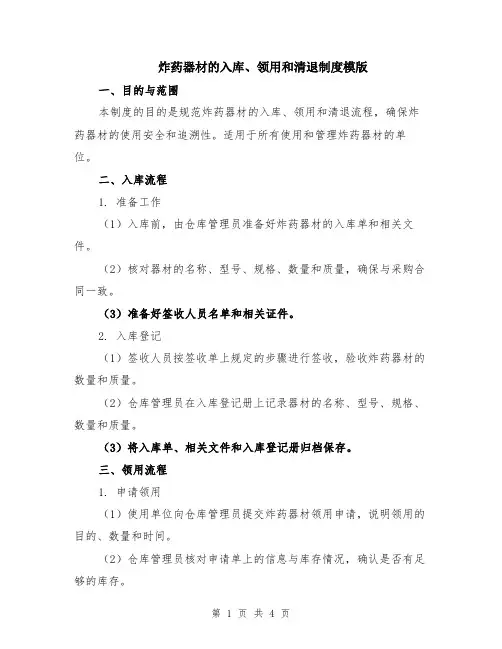 炸药器材的入库、领用和清退制度模版

一、目的与范围

本制度的目的是规范炸药器材的入库、领用和清退流程，确保炸药器材的使用安全和追溯性。适用于所有使用和管理炸药器材的单位。

二、入库流程

1. 准备工作

（1）入库前，由仓库管理员准备好炸药器材的入库单和相关文件。

（2）核对器材的名称、型号、规格、数量和质量，确保与采购合同一致。

（3）准备好签收人员名单和相关证件。

2. 入库登记

（1）签收人员按签收单上规定的步骤进行签收，验收炸药器材的数量和质量。

（2）仓库管理员在入库登记册上记录器材的名称、型号、规格、数量和质量。

（3）将入库单、相关文件和入库登记册归档保存。

三、领用流程

1. 申请领用

（1）使用单位向仓库管理员提交炸药器材领用申请，说明领用的目的、数量和时间。

（2）仓库管理员核对申请单上的信息与库存情况，确认是否有足够的库存。

第 1 页 共 4 页